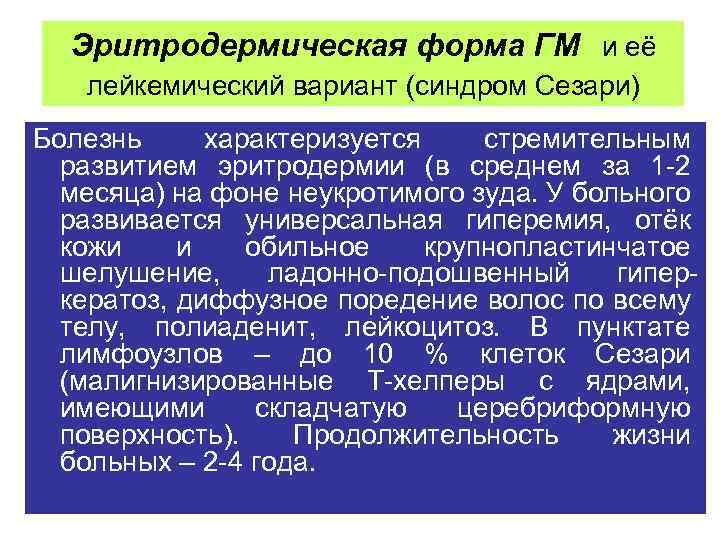 Эритродермическая форма ГМ и её лейкемический вариант (синдром Сезари)

Болезнь характеризуется стремительным развитием эритродермии (в среднем за 1-2 месяца) на фоне неукротимого зуда. У больного развивается универсальная гиперемия, отёк кожи и обильное крупнопластинчатое шелушение, ладонно-подошвенный гиперкератоз, диффузное поредение волос по всему телу, полиаденит, лейкоцитоз. В пунктате лимфоузлов – до 10 % клеток Сезари (малигнизированные Т-хелперы с ядрами, имеющими складчатую церебриформную поверхность). Продолжительность жизни больных – 2-4 года.